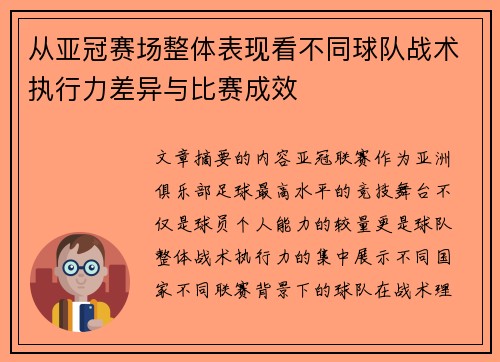 从亚冠赛场整体表现看不同球队战术执行力差异与比赛成效

文章摘要的内容亚冠联赛作为亚洲俱乐部足球最高水平的竞技舞台不仅是球员个人能力的较量更是球队整体战术执行力的集中展示不同国家不同联赛背景下的球队在战术理